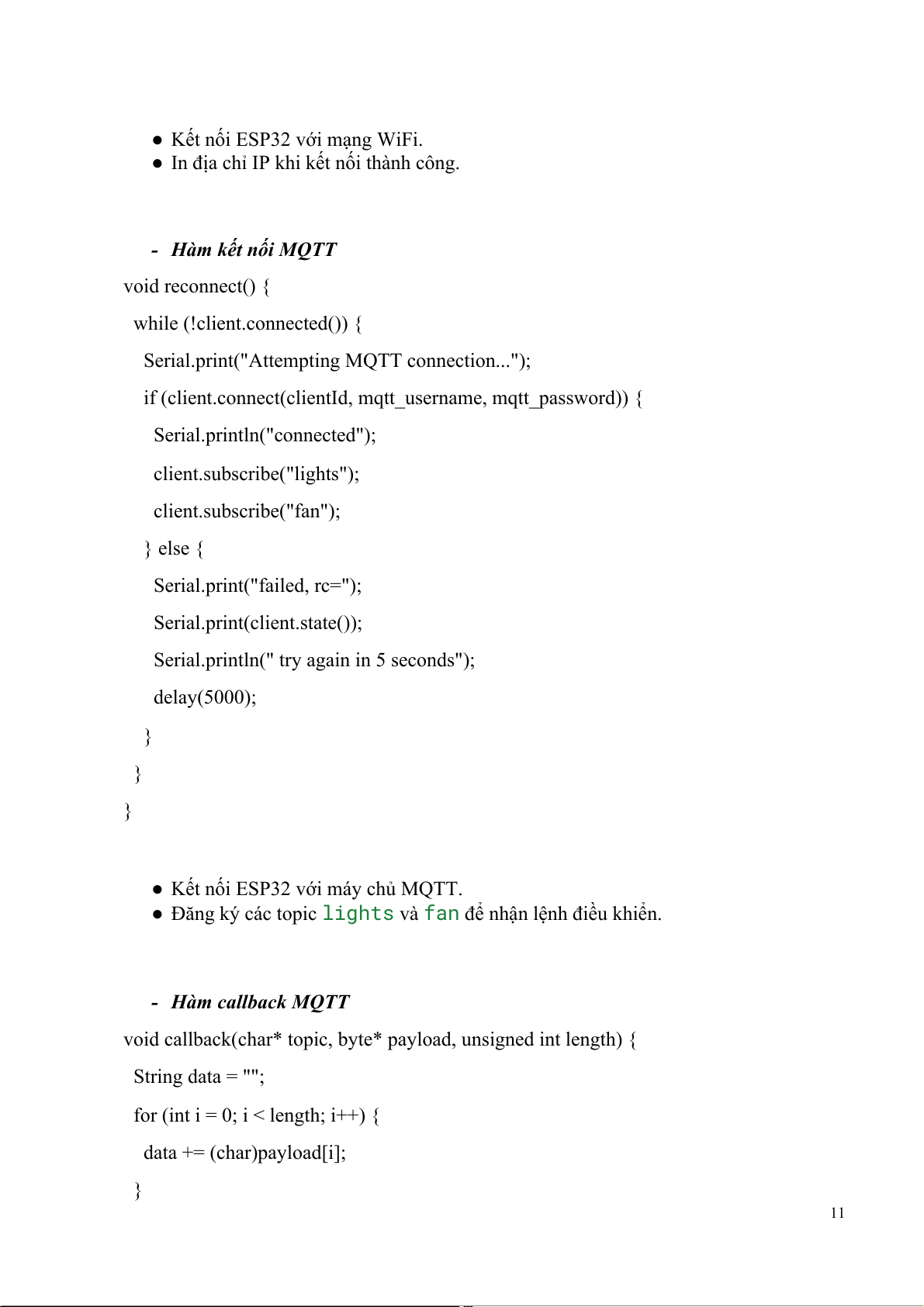 ● Kết nối ESP32 với mạng WiFi.
● In địa chỉ IP khi kết nối thành công.

- Hàm kết nối MQTT

void reconnect() {
  while (!client.connected()) {
    Serial.print("Attempting MQTT connection...");
    if (client.connect(clientId, mqtt_username, mqtt_password)) {
      Serial.println("connected");
      client.subscribe("lights");
      client.subscribe("fan");
    } else {
      Serial.print("failed, rc=");
      Serial.print(client.state());
      Serial.println(" try again in 5 seconds");
      delay(5000);
    }
  }
}

● Kết nối ESP32 với máy chủ MQTT.
● Đăng ký các topic lights và fan để nhận lệnh điều khiển.

- Hàm callback MQTT

void callback(char* topic, byte* payload, unsigned int length) {
  String data = "";
  for (int i = 0; i < length; i++) {
    data += (char)payload[i];
  }

11